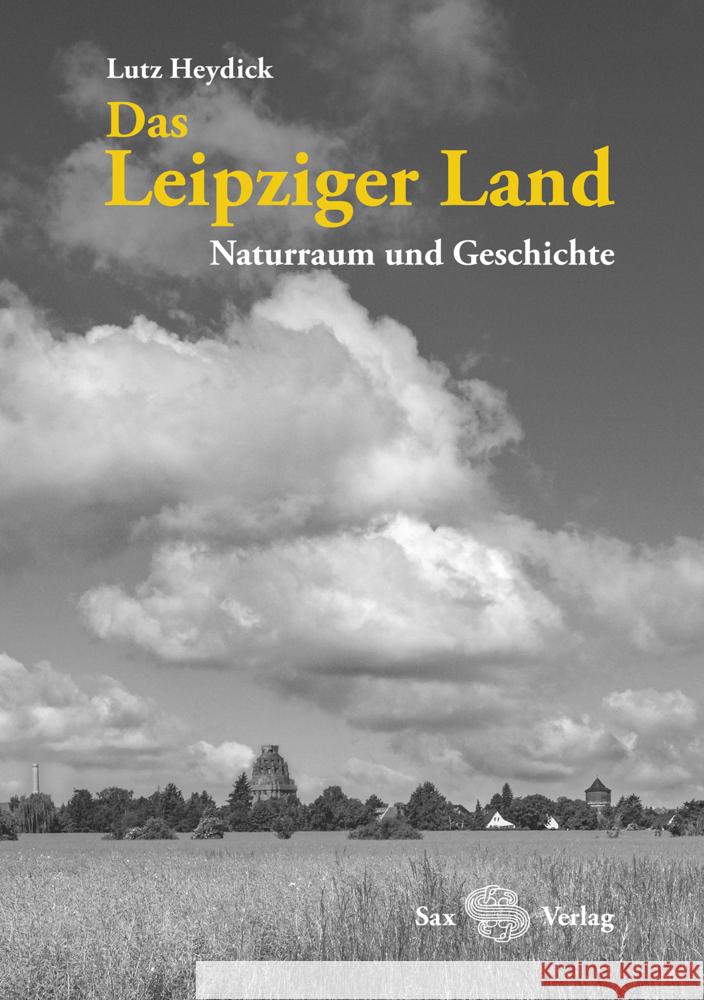 Lutz Heydick

Das Leipziger Land

Naturraum und Geschichte

Sax Verlag